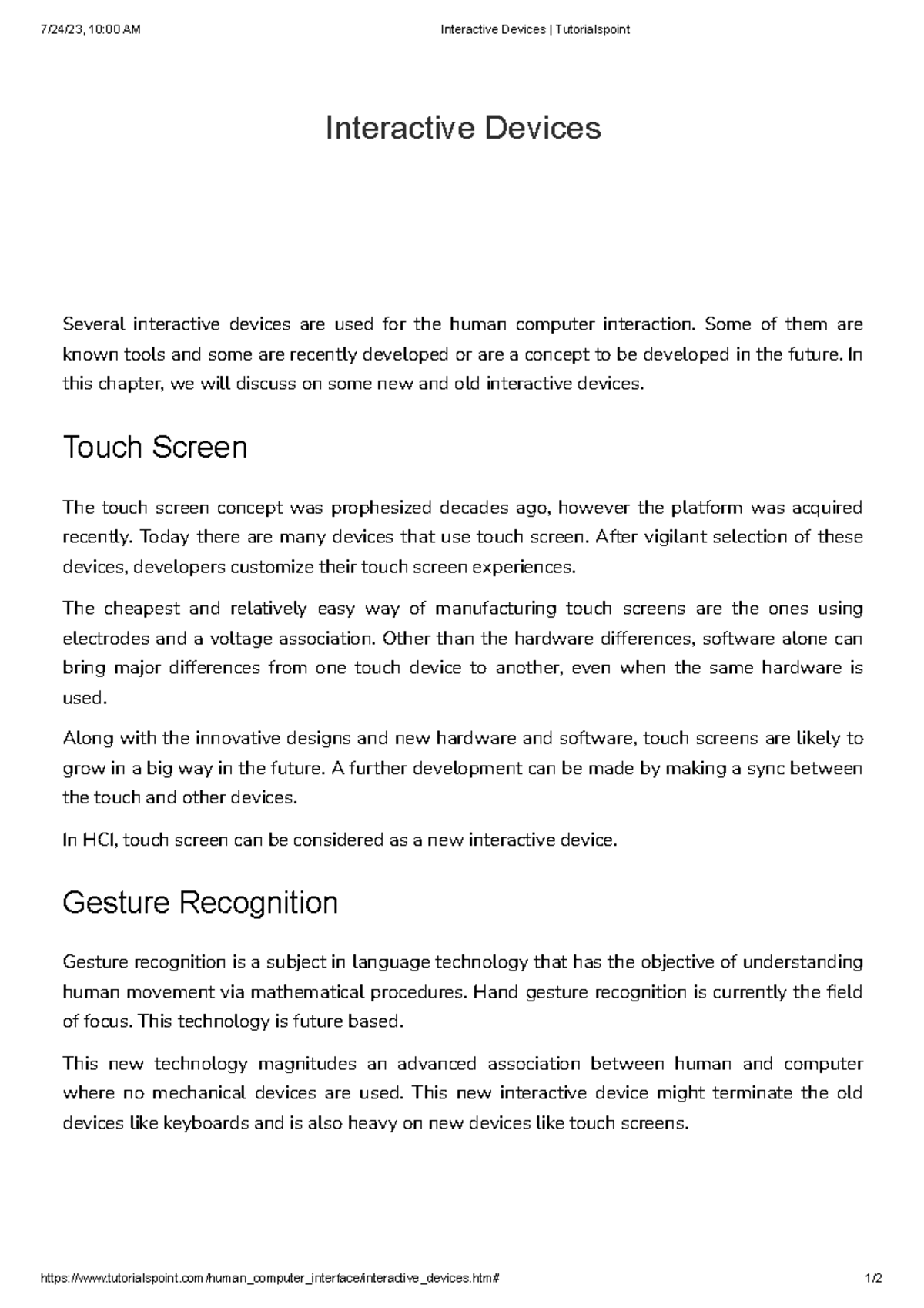 7/24/23, 10:00 AM

Interactive Devices | Tutorialspoint

Interactive Devices

Several interactive devices are used for the human computer interaction. Some of them are known tools and some are recently developed or are a concept to be developed in the future. In this chapter, we will discuss on some new and old interactive devices.

Touch Screen

The touch screen concept was prophesized decades ago, however the platform was acquired recently. Today there are many devices that use touch screen. After vigilant selection of these devices, developers customize their touch screen experiences.

The cheapest and relatively easy way of manufacturing touch screens are the ones using electrodes and a voltage association. Other than the hardware differences, software alone can bring major differences from one touch device to another, even when the same hardware is used.

Along with the innovative designs and new hardware and software, touch screens are likely to grow in a big way in the future. A further development can be made by making a sync between the touch and other devices.

In HCI, touch screen can be considered as a new interactive device.

Gesture Recognition

Gesture recognition is a subject in language technology that has the objective of understanding human movement via mathematical procedures. Hand gesture recognition is currently the field of focus. This technology is future based.

This new technology magnitudes an advanced association between human and computer where no mechanical devices are used. This new interactive device might terminate the old devices like keyboards and is also heavy on new devices like touch screens.

https://www.tutorialspoint.com/human_computer_interface/interactive_devices.htm#

1/2